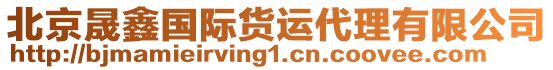 北京晟鑫国际货运代理有限公司
http://bjmamieirving1.cn.coovee.com